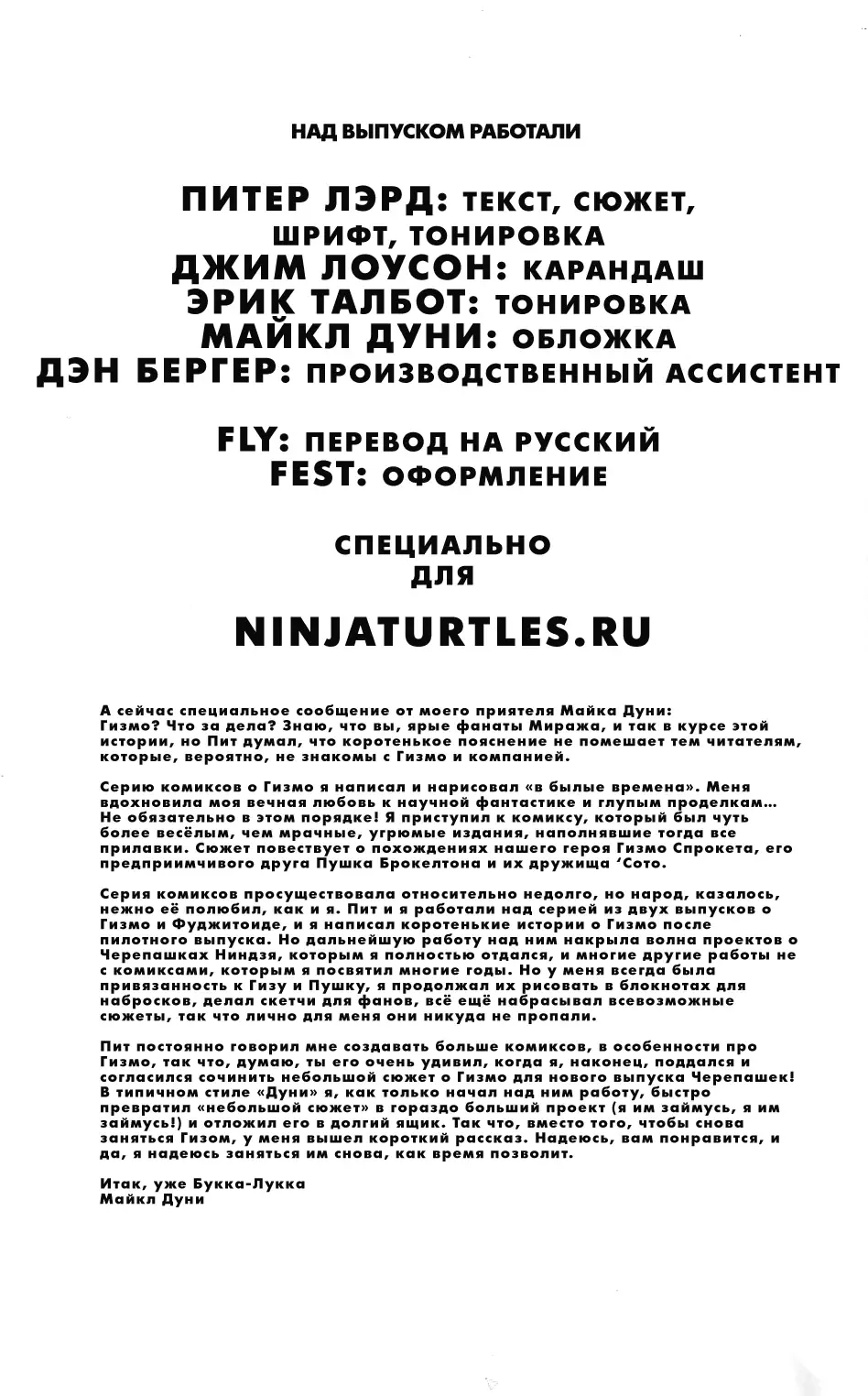 НАД ВЫПУСКОМ РАБОТАЛИ

ПИТЕР ЛЭРД: ТЕКСТ, СЮЖЕТ, ШРИФТ, ТОНИРОВКА
ДЖИМ ЛОУСОН: КАРАНДАШ
ЭРИК ТАЛБОТ: ТОНИРОВКА
МАЙКЛ ДУНИ: ОБЛОЖКА
ДЭН БЕРГЕР: ПРОИЗВОДСТВЕННЫЙ АССИСТЕНТ

FLY: ПЕРЕВОД НА РУССКИЙ
FEST: ОФОРМЛЕНИЕ

СПЕЦИАЛЬНО
ДЛЯ

NINJATURTLES.RU

А сейчас специальное сообщение от моего приятеля Майка Дуни: Гизмо? Что за дела? Знаю, что вы, ярые фанаты Миража, и так в курсе этой истории, но Пит думал, что коротенькое пояснение не помешает тем читателям, которые, вероятно, не знакомы с Гизмо и компанией.

Серию комиксов о Гизмо я написал и нарисовал «в былые времена». Меня вдохновила моя вечная любовь к научной фантастике и глупым проделкам... Не обязательно в этом порядке! Я приступил к комиксу, который был чуть более весёлым, чем мрачные, угрюмые издания, наполнявшие тогда все прилавки. Сюжет повествует о похождениях нашего героя Гизмо Спрокета, его предприимчивого друга Пушка Брокелтона и их дружища 'Сото.

Серия комиксов просуществовала относительно недолго, но народ, казалось, нежно её полюбил, как и я. Пит и я работали над серией из двух выпусков о Гизмо и Фуджитоиде, и я написал коротенькие истории о Гизмо после пилотного выпуска. Но дальнейшую работу над ним накрыла волна проектов о Черепашках Ниндзя, которым я полностью отдался, и многие другие работы не с комиксами, которым я посвятил многие годы. Но у меня всегда была привязанность к Гизу и Пушку, я продолжал их рисовать в блокнотах для набросков, делал скетчи для фанов, всё ещё набрасывал всевозможные сюжеты, так что лично для меня они никуда не пропали.

Пит постоянно говорил мне создавать больше комиксов, в особенности про Гизмо, так что, думаю, ты его очень удивил, когда я, наконец, поддался и согласился сочинить небольшой сюжет о Гизмо для нового выпуска Черепашек! В типичном стиле «Дуни» я, как только начал над ним работу, быстро превратил «небольшой сюжет» в гораздо больший проект (я им займусь, я им займусь!) и отложил его в долгий ящик. Так что, вместо того, чтобы снова заняться Гизом, у меня вышел короткий рассказ. Надеюсь, вам понравится, и да, я надеюсь заняться им снова, как время позволит.

Итак, уже Букка-Лукка
Майкл Дуни